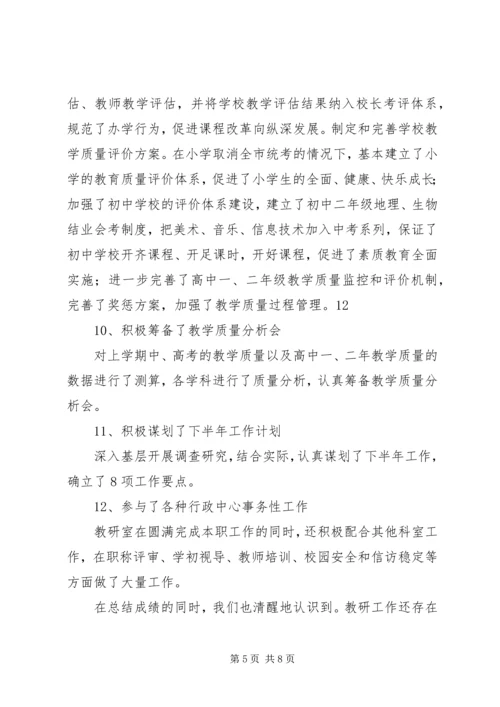 估、教师教学评估，并将学校教学评估结果纳入校长考评体系，规范了办学行为，促进课程改革向纵深发展。制定和完善学校教学质量评价方案。在小学取消全市统考的情况下，基本建立了小学的教育质量评价体系，促进了小学生的全面、健康、快乐成长；加强了初中学校的评价体系建设，建立了初中二年级地理、生物结业会考制度，把美术、音乐、信息技术加入中考系列，保证了初中学校开齐课程、开足课时，开好课程，促进了素质教育全面实施；进一步完善了高中一、二年级教学质量监控和评价机制，完善了奖惩方案，加强了教学质量过程管理。12

10、积极筹备了教学质量分析会

对上学期中、高考的教学质量以及高中一、二年教学质量的数据进行了测算，各学科进行了质量分析，认真筹备教学质量分析会。

11、积极谋划了下半年工作计划

深入基层开展调查研究，结合实际，认真谋划了下半年工作，确立了8项工作要点。

12、参与了各种行政中心事务性工作

教研室在圆满完成本职工作的同时，还积极配合其他科室工作，在职称评审、学初视导、教师培训、校园安全和信访稳定等方面做了大量工作。

在总结成绩的同时，我们也清醒地认识到。教研工作还存在

第5页 共8页